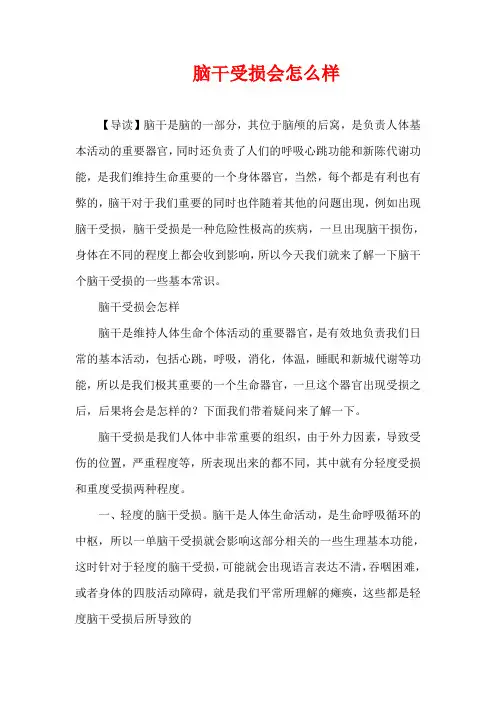 脑干受损会怎么样

【导读】脑干是脑的一部分，其位于脑颅的后窝，是负责人体基本活动的重要器官，同时还负责了人们的呼吸心跳功能和新陈代谢功能，是我们维持生命重要的一个身体器官，当然，每个都是有利也有弊的，脑干对于我们重要的同时也伴随着其他的问题出现，例如出现脑干受损，脑干受损是一种危险性极高的疾病，一旦出现脑干损伤，身体在不同的程度上都会收到影响，所以今天我们就来了解一下脑干个脑干受损的一些基本常识。

脑干受损会怎样

脑干是维持人体生命个体活动的重要器官，是有效地负责我们日常的基本活动，包括心跳，呼吸，消化，体温，睡眠和新城代谢等功能，所以是我们极其重要的一个生命器官，一旦这个器官出现受损之后，后果将会是怎样的？下面我们带着疑问来了解一下。

脑干受损是我们人体中非常重要的组织，由于外力因素，导致受伤的位置，严重程度等，所表现出来的都不同，其中就有分轻度受损和重度受损两种程度。

一、轻度的脑干受损。脑干是人体生命活动，是生命呼吸循环的中枢，所以一单脑干受损就会影响这部分相关的一些生理基本功能，这时针对于轻度的脑干受损，可能就会出现语言表达不清，吞咽困难，或者身体的四肢活动障碍，就是我们平常所理解的瘫痪，这些都是轻度脑干受损后所导致的